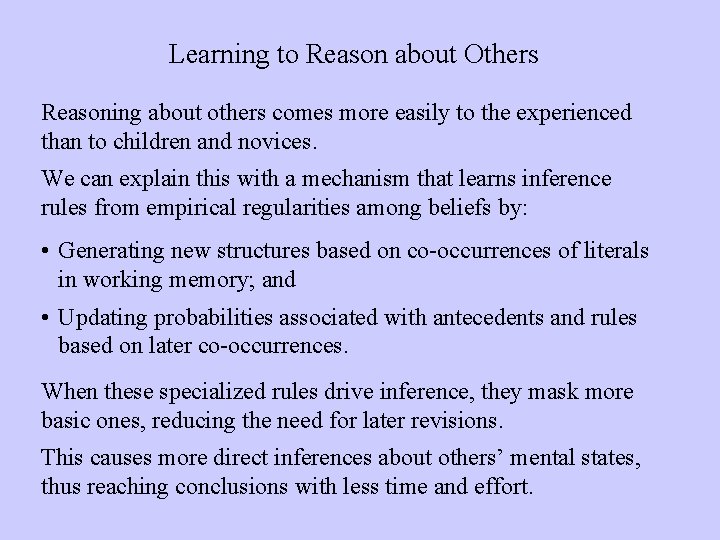 Learning to Reason about Others

Reasoning about others comes more easily to the experienced than to children and novices.

We can explain this with a mechanism that learns inference rules from empirical regularities among beliefs by:

• Generating new structures based on co-occurrences of literals in working memory; and

• Updating probabilities associated with antecedents and rules based on later co-occurrences.

When these specialized rules drive inference, they mask more basic ones, reducing the need for later revisions.

This causes more direct inferences about others' mental states, thus reaching conclusions with less time and effort.